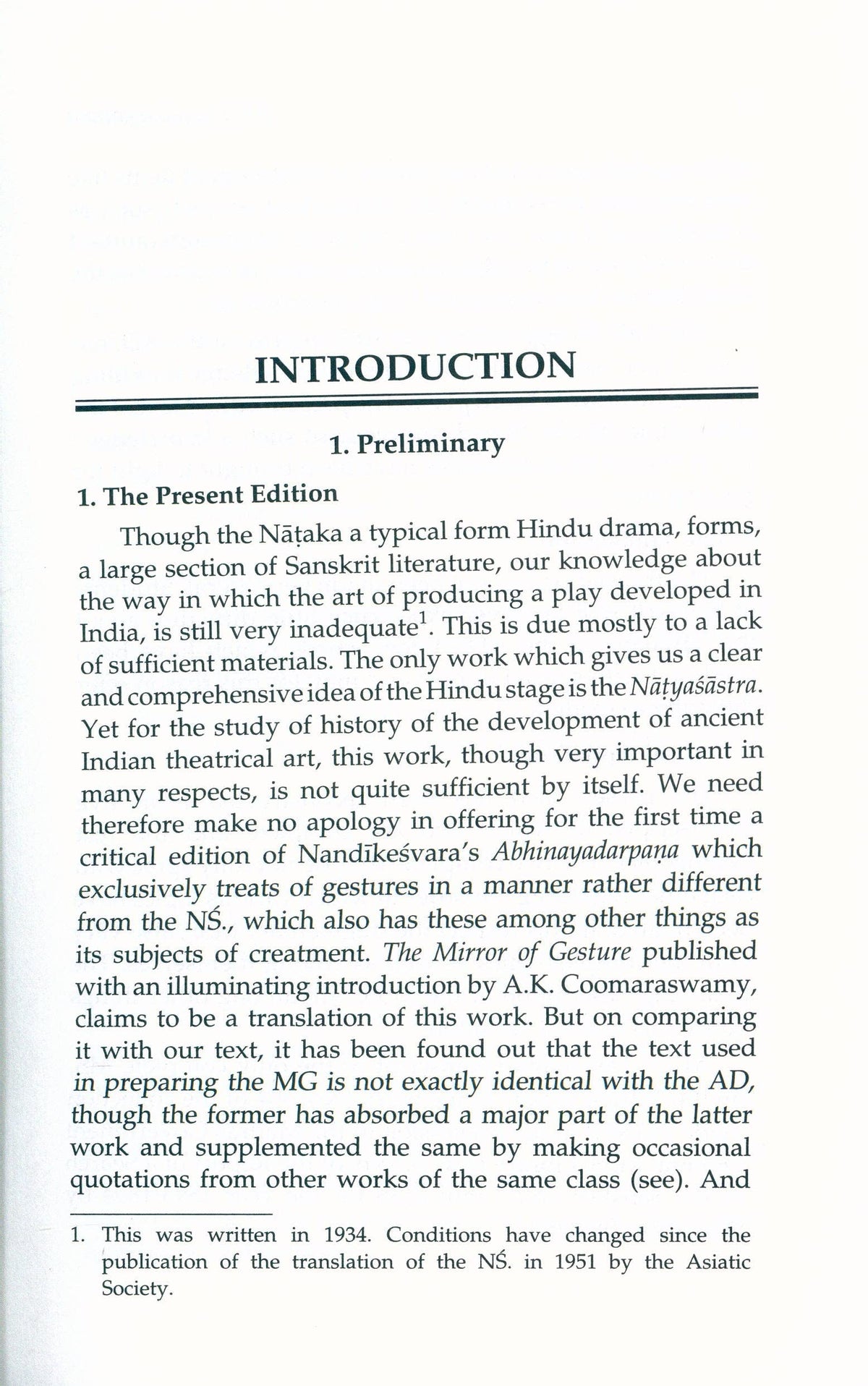 INTRODUCTION

1. Preliminary

1. The Present Edition

Though the Nāṭaka a typical form Hindu drama, forms, a large section of Sanskrit literature, our knowledge about the way in which the art of producing a play developed in India, is still very inadequate$^{1}$. This is due mostly to a lack of sufficient materials. The only work which gives us a clear and comprehensive idea of the Hindu stage is the Nāṭyaśāstra. Yet for the study of history of the development of ancient Indian theatrical art, this work, though very important in many respects, is not quite sufficient by itself. We need therefore make no apology in offering for the first time a critical edition of Nandīkeśvara's Abhinayadarpaṇa which exclusively treats of gestures in a manner rather different from the NŚ., which also has these among other things as its subjects of creatment. The Mirror of Gesture published with an illuminating introduction by A.K. Coomaraswamy, claims to be a translation of this work. But on comparing it with our text, it has been found out that the text used in preparing the MG is not exactly identical with the AD, though the former has absorbed a major part of the latter work and supplemented the same by making occasional quotations from other works of the same class (see). And

1. This was written in 1934. Conditions have changed since the publication of the translation of the NŚ. in 1951 by the Asiatic Society.